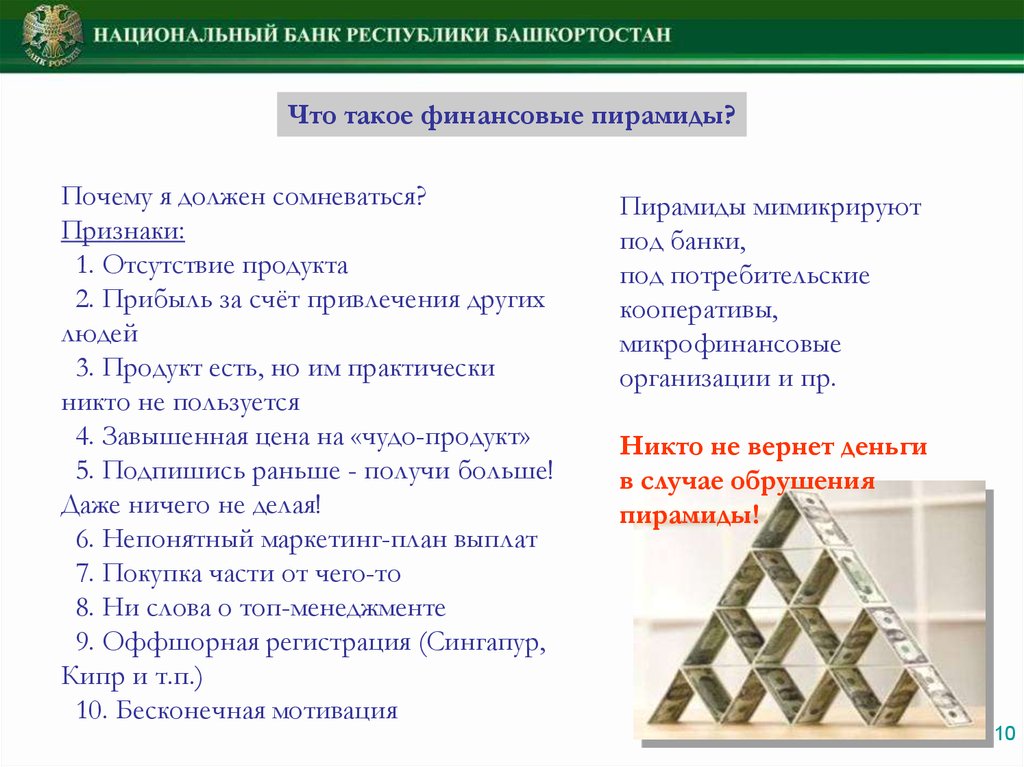 БАНК РОССИИ

НАЦИОНАЛЬНЫЙ БАНК РЕСПУБЛИКИ БАШКОРТОСТАН

Что такое финансовые пирамиды?

Почему я должен сомневаться?
Признаки:
1. Отсутствие продукта
2. Прибыль за счёт привлечения других людей
3. Продукт есть, но им практически никто не пользуется
4. Завышенная цена на «чудо-продукт»
5. Подпишись раньше - получи больше! Даже ничего не делая!
6. Непонятный маркетинг-план выплат
7. Покупка части от чего-то
8. Ни слова о топ-менеджменте
9. Оффшорная регистрация (Сингапур, Кипр и т.п.)
10. Бесконечная мотивация

Пирамиды мимикрируют под банки,
под потребительские кооперативы,
микрофинансовые организации и пр.

Никто не вернет деньги в случае обрушения пирамиды!

10